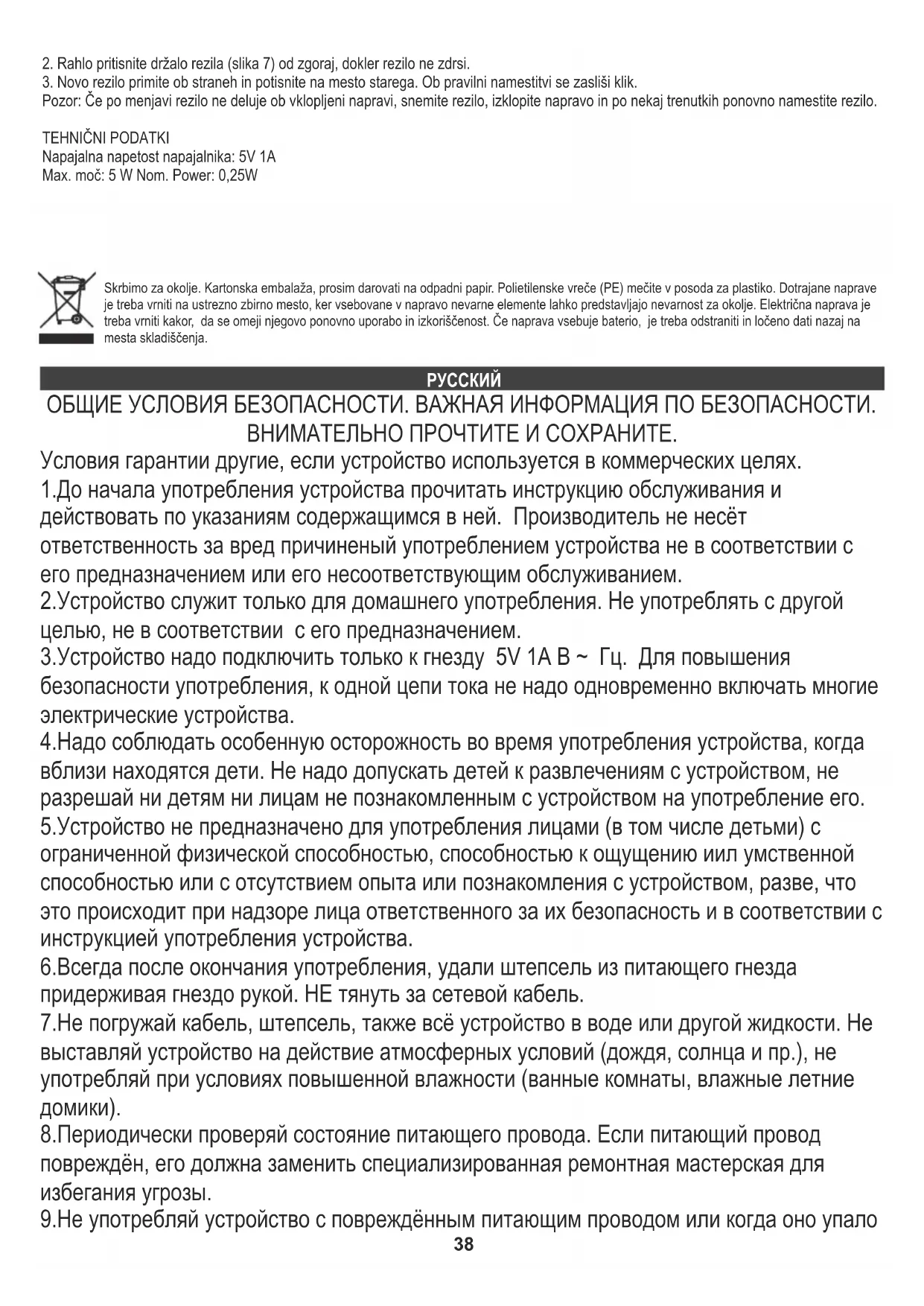 2. Rahlo pritisnite držalo rezila (slika 7) od zgoraj, dokler rezilo ne zdrsi.
3. Novo rezilo primite ob straneh in potisnite na mesto starega. Ob pravilni namestitvi se zasliši klik.
Pozor: Če po menjavi rezilo ne deluje ob vklopljeni napravi, snemite rezilo, izklopite napravo in po nekaj trenutkih ponovno namestite rezilo.

TEHNIČNI PODATKI
Napajalna napetost napajalnika: 5V 1A
Max. moč: 5 W Nom. Power: 0,25W

Skrbimo za okolje. Kartonska embalaža, prosim darovati na odpadni papir. Polietilenske vreče (PE) mečite v posoda za plastiko. Dotrajane naprave je treba vrniti na ustrezno zbirno mesto, ker vsebovane v napravo nevarne elemente lahko predstavljajo nevarnost za okolje. Električna naprava je treba vrniti kakor, da se omeji njegovo ponovno uporabo in izkoriščenost. Če naprava vsebuje baterio, je treba odstraniti in ločeno dati nazaj na mesta skladiščenja.

РУССКИЙ
ОБЩИЕ УСЛОВИЯ БЕЗОПАСНОСТИ. ВАЖНАЯ ИНФОРМАЦИЯ ПО БЕЗОПАСНОСТИ. ВНИМАТЕЛЬНО ПРОЧТИТЕ И СОХРАНИТЕ.
Условия гарантии другие, если устройство используется в коммерческих целях.
1.До начала употребления устройства прочитать инструкцию обслуживания и действовать по указаниям содержащимся в ней. Производитель не несёт ответственность за вред причиненый употреблением устройства не в соответствии с его предназначением или его несоответствующим обслуживанием.
2.Устройство служит только для домашнего употребления. Не употреблять с другой целью, не в соответствии с его предназначением.
3.Устройство надо подключить только к гнезду 5V 1A В ~ Гц. Для повышения безопасности употребления, к одной цепи тока не надо одновременно включать многие электрические устройства.
4.Надо соблюдать особенную осторожность во время употребления устройства, когда вблизи находятся дети. Не надо допускать детей к развлечениям с устройством, не разрешай ни детям ни лицам не познакомленным с устройством на употребление его.
5.Устройство не предназначено для употребления лицами (в том числе детьми) с ограниченной физической способностью, способностью к ощущению иил умственной способностью или с отсутствием опыта или познакомления с устройством, разве, что это происходит при надзоре лица ответственного за их безопасность и в соответствии с инструкцией употребления устройства.
6.Всегда после окончания употребления, удали штепсель из питающего гнезда придерживая гнездо рукой. НЕ тянуть за сетевой кабель.
7.Не погружай кабель, штепсель, также всё устройство в воде или другой жидкости. Не выставляй устройство на действие атмосферных условий (дождя, солнца и пр.), не употребляй при условиях повышенной влажности (ванные комнаты, влажные летние домики).
8.Периодически проверяй состояние питающего провода. Если питающий провод повреждён, его должна заменить специализированная ремонтная мастерская для избегания угрозы.
9.Не употребляй устройство с повреждённым питающим проводом или когда оно упало
38